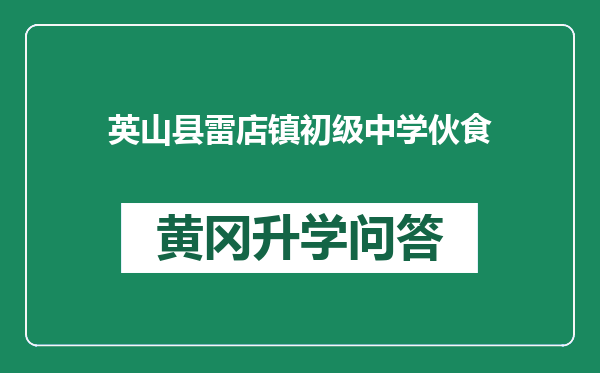 英山县雷店镇初级中学伙食

黄冈升学问答